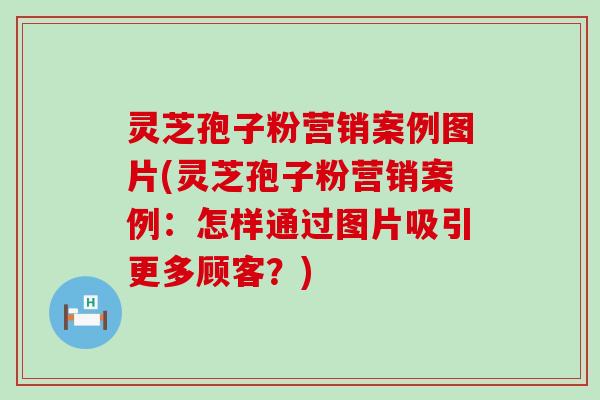 灵芝孢子粉营销案例图片(灵芝孢子粉营销案例：怎样通过图片吸引更多顾客？)

H